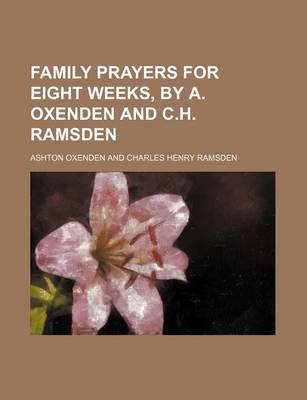 FAMILY PRAYERS FOR EIGHT WEEKS, BY A. OXENDEN AND C.H. RAMSDEN

ASHTON OXENDEN AND CHARLES HENRY RAMSDEN